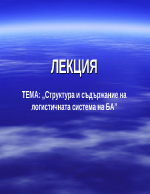 ЛЕКЦИЯ

ТЕМА: „Структура и съдържание на логистичната система на БА"